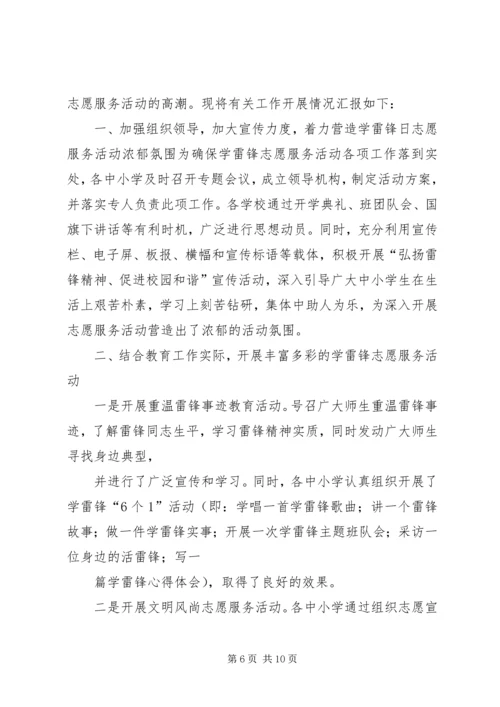 志愿服务活动的高潮。现将有关工作开展情况汇报如下：

一、加强组织领导，加大宣传力度，着力营造学雷锋日志愿服务活动浓郁氛围为确保学雷锋志愿服务活动各项工作落到实处，各中小学及时召开专题会议，成立领导机构，制定活动方案，并落实专人负责此项工作。各学校通过开学典礼、班团队会、国旗下讲话等有利时机，广泛进行思想动员。同时，充分利用宣传栏、电子屏、板报、横幅和宣传标语等载体，积极开展“弘扬雷锋精神、促进校园和谐”宣传活动，深入引导广大中小学生在生活上艰苦朴素，学习上刻苦钻研，集体中助人为乐，为深入开展志愿服务活动营造出了浓郁的活动氛围。

二、结合教育工作实际，开展丰富多彩的学雷锋志愿服务活动

一是开展重温雷锋事迹教育活动。号召广大师生重温雷锋事迹，了解雷锋同志生平，学习雷锋精神实质，同时发动广大师生寻找身边典型，

并进行了广泛宣传和学习。同时，各中小学认真组织开展了学雷锋“6个1”活动（即：学唱一首学雷锋歌曲；讲一个雷锋故事；做一件学雷锋实事；开展一次学雷锋主题班队会；采访一位身边的活雷锋；写一

篇学雷锋心得体会），取得了良好的效果。

二是开展文明风尚志愿服务活动。各中小学通过组织志愿宣

第6页 共10页